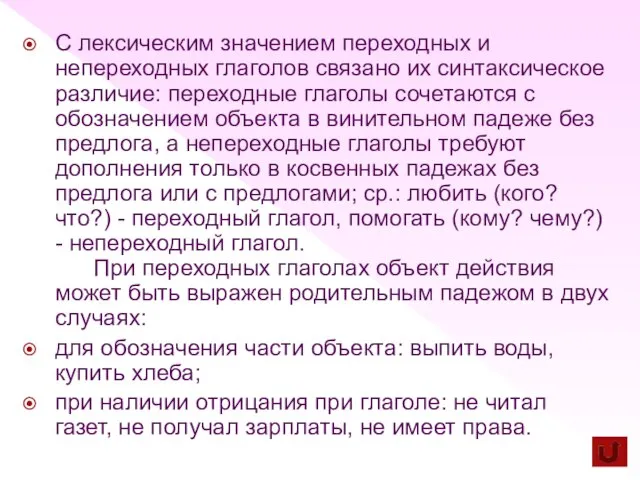 С лексическим значением переходных и непереходных глаголов связано их синтаксическое различие: переходные глаголы сочетаются с обозначением объекта в винительном падеже без предлога, а непереходные глаголы требуют дополнения только в косвенных падежах без предлога или с предлогами; ср.: любить (кого? что?) - переходный глагол, помогать (кому? чему?) - непереходный глагол.

При переходных глаголах объект действия может быть выражен родительным падежом в двух случаях:

для обозначения части объекта: выпить воды, купить хлеба;

при наличии отрицания при глаголе: не читал газет, не получал зарплаты, не имеет права.